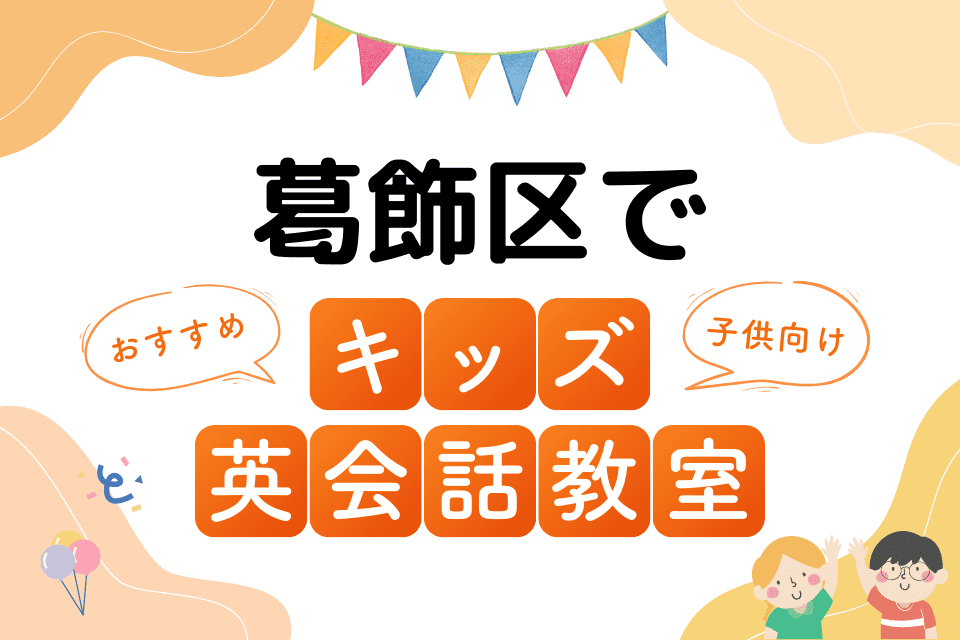 葛飾区で

おすすめ

キッズ

子供向け

英会話教室